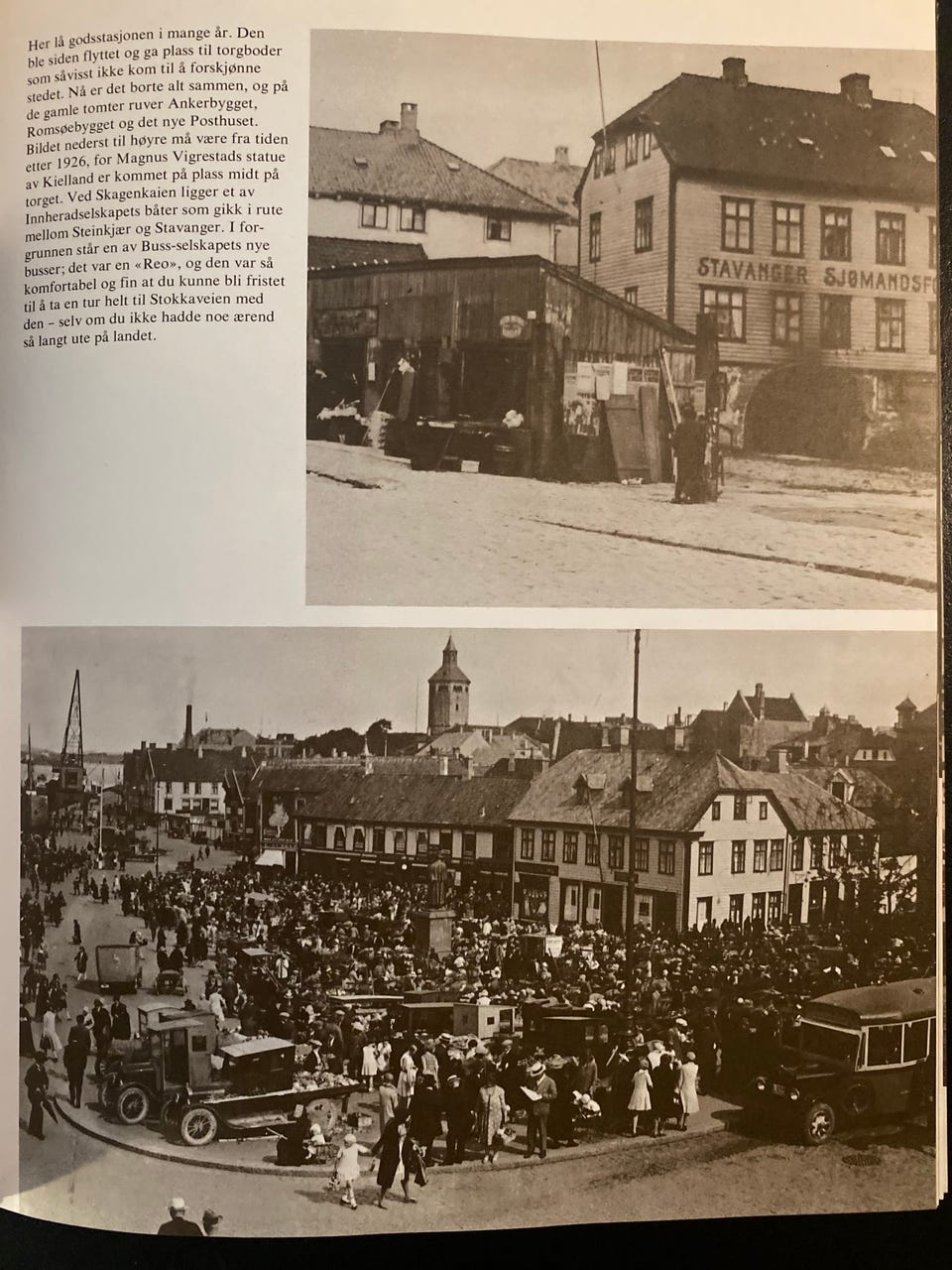 Her lå godsstasjonen i mange år. Den ble siden flyttet og ga plass til torgboder som såvisst ikke kom til å forskjønne stedet. Nå er det borte alt sammen, og på de gamle tomter ruver Ankerbygget, Romsøebygget og det nye Posthuset. Bildet nederst til høyre må være fra tiden etter 1926, for Magnus Vigrestads statue av Kielland er kommet på plass midt på torget. Ved Skagenkaien ligger et av Innheradselskapets båter som gikk i rute mellom Steinkjær og Stavanger. I forgrunnen står en av Buss-selskapets nye busser; det var en «Reo», og den var så komfortabel og fin at du kunne bli fristet til å ta en tur helt til Stokkaveien med den – selv om du ikke hadde noe ærend så langt ute på landet.

STAVANGER SJØMANDSF